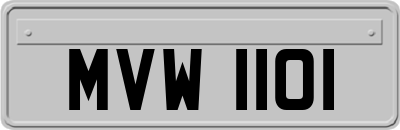 MVW 1101